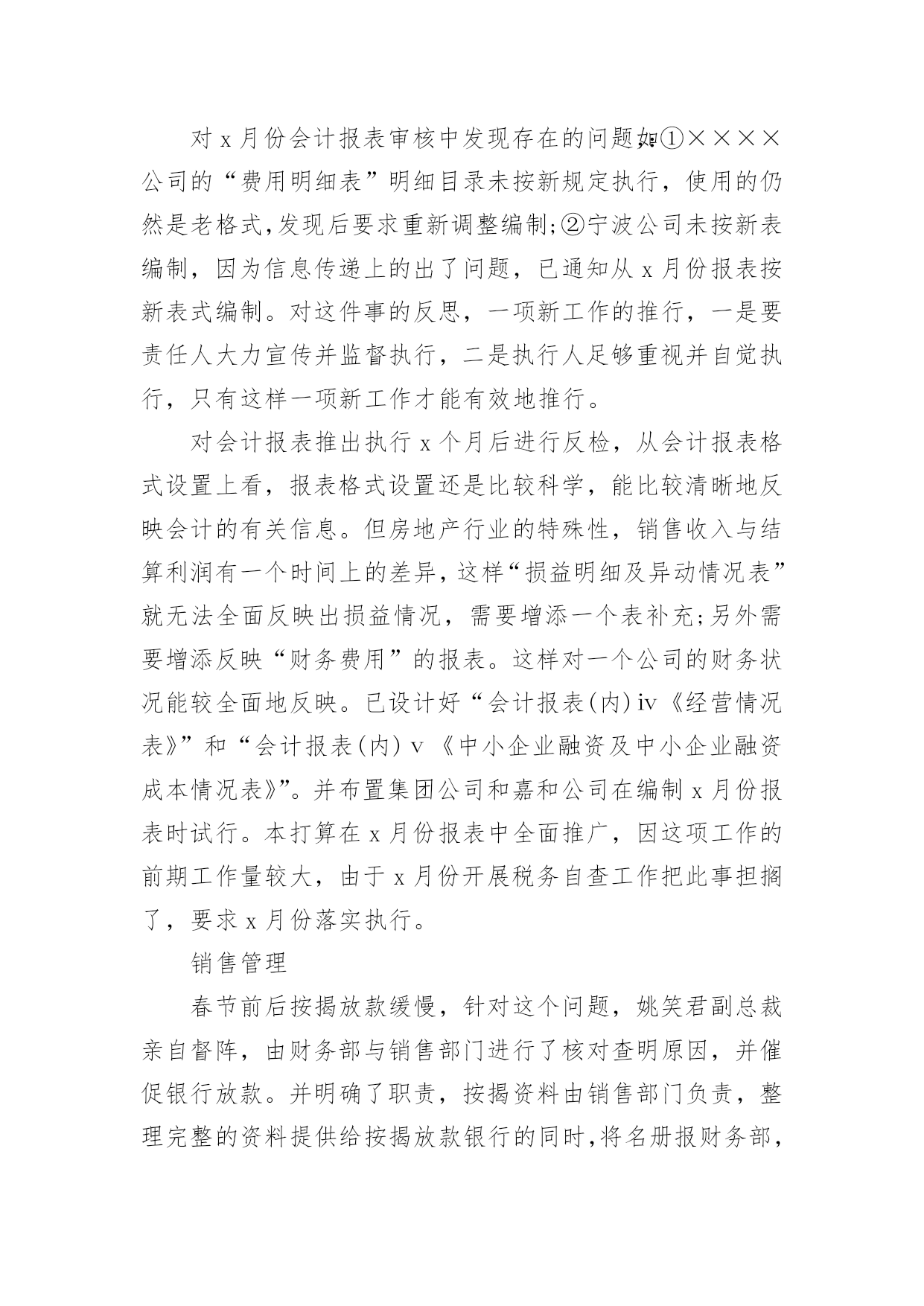 对 x 月份会计报表审核中发现存在的问题如:①××××公司的“费用明细表”明细目录未按新规定执行，使用的仍然是老格式,发现后要求重新调整编制;②宁波公司未按新表编制，因为信息传递上的出了问题，已通知从 x 月份报表按新表式编制。对这件事的反思，一项新工作的推行，一是要责任人大力宣传并监督执行，二是执行人足够重视并自觉执行，只有这样一项新工作才能有效地推行。

对会计报表推出执行 x 个月后进行反检，从会计报表格式设置上看，报表格式设置还是比较科学，能比较清晰地反映会计的有关信息。但房地产行业的特殊性，销售收入与结算利润有一个时间上的差异，这样“损益明细及异动情况表”就无法全面反映出损益情况，需要增添一个表补充;另外需要增添反映“财务费用”的报表。这样对一个公司的财务状况能较全面地反映。已设计好“会计报表(内)ⅳ《经营情况表》”和“会计报表(内)ⅴ《中小企业融资及中小企业融资成本情况表》”。并布置集团公司和嘉和公司在编制 x 月份报表时试行。本打算在 x 月份报表中全面推广，因这项工作的前期工作量较大，由于 x 月份开展税务自查工作把此事担搁了，要求 x 月份落实执行。

销售管理

春节前后按揭放款缓慢，针对这个问题，姚笑君副总裁亲自督阵，由财务部与销售部门进行了核对查明原因，并催促银行放款。并明确了职责，按揭资料由销售部门负责，整理完整的资料提供给按揭放款银行的同时,将名册报财务部,